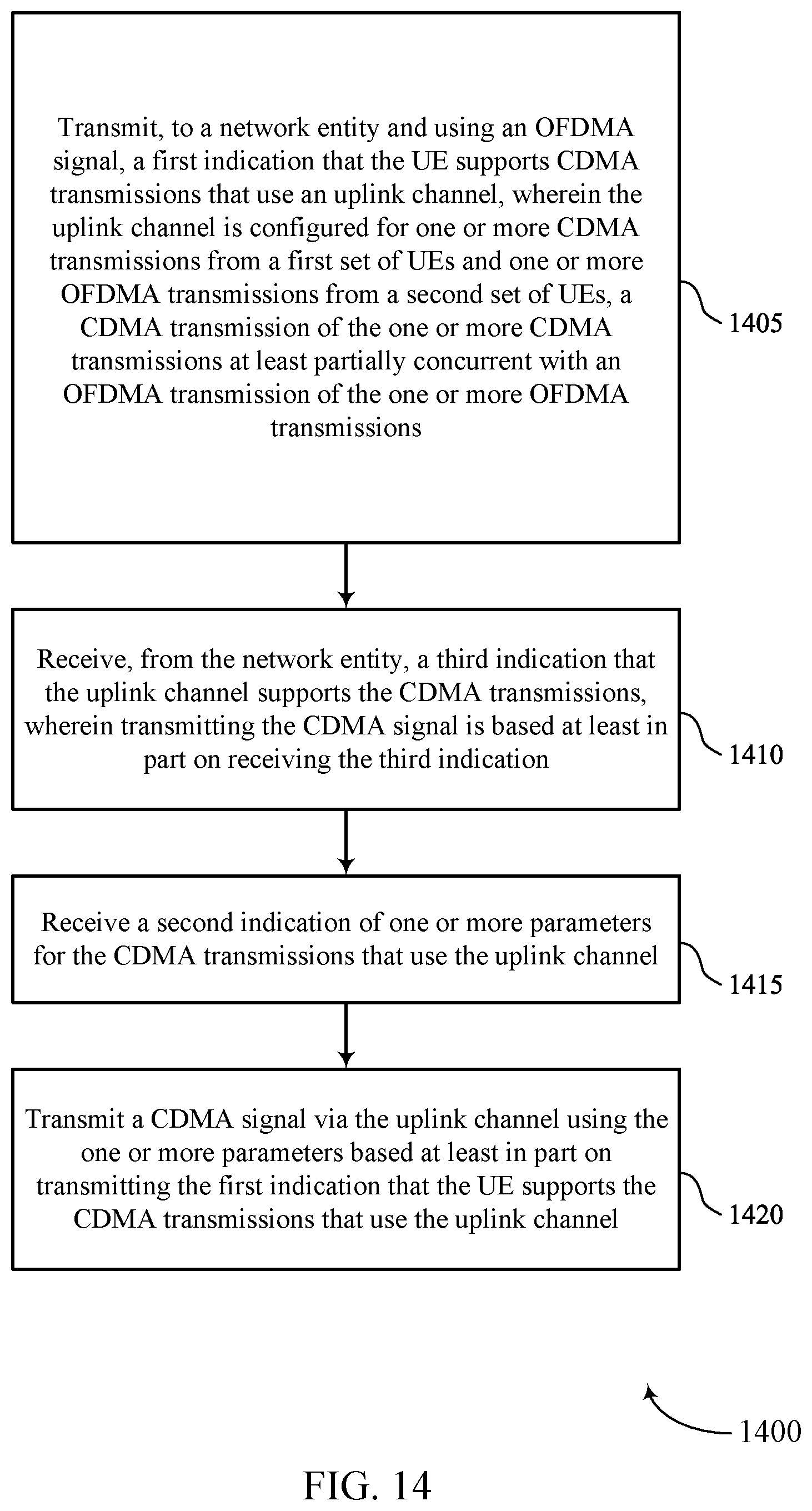 Transmit, to a network entity and using an OFDMA signal, a first indication that the UE supports CDMA transmissions that use an uplink channel, wherein the uplink channel is configured for one or more CDMA transmissions from a first set of UEs and one or more OFDMA transmissions from a second set of UEs, a CDMA transmission of the one or more CDMA transmissions at least partially concurrent with an OFDMA transmission of the one or more OFDMA transmissions

1405

Receive, from the network entity, a third indication that the uplink channel supports the CDMA transmissions, wherein transmitting the CDMA signal is based at least in part on receiving the third indication

1410

Receive a second indication of one or more parameters for the CDMA transmissions that use the uplink channel

1415

Transmit a CDMA signal via the uplink channel using the one or more parameters based at least in part on transmitting the first indication that the UE supports the CDMA transmissions that use the uplink channel

1420

1400

FIG. 14